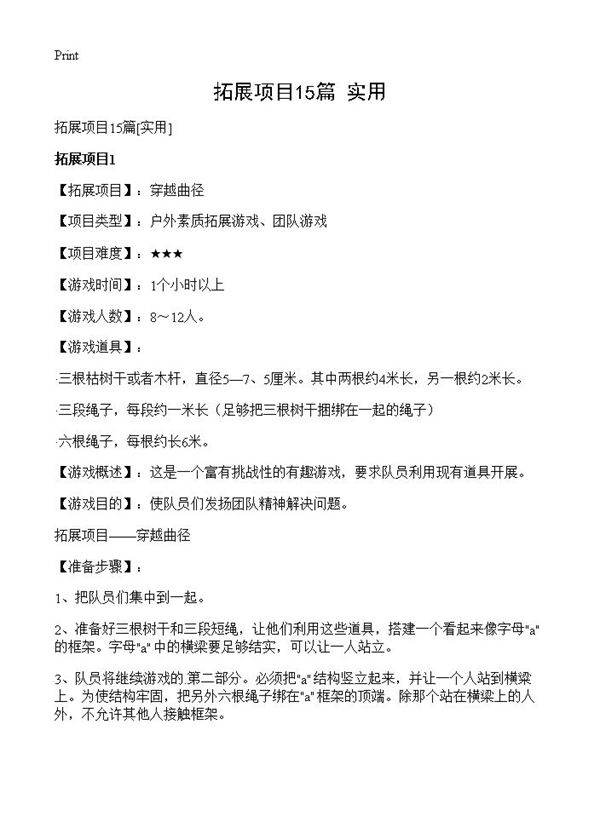 Print

拓展项目15篇 实用

拓展项目15篇[实用]

拓展项目1

【拓展项目】：穿越曲径

【项目类型】：户外素质拓展游戏、团队游戏

【项目难度】：★★★

【游戏时间】：1个小时以上

【游戏人数】：8～12人。

【游戏道具】：

·三根枯树干或者木杆，直径5—7、5厘米。其中两根约4米长，另一根约2米长。

·三段绳子，每段约一米长（足够把三根树干捆绑在一起的绳子）

·六根绳子，每根约长6米。

【游戏概述】：这是一个富有挑战性的有趣游戏，要求队员利用现有道具开展。

【游戏目的】：使队员们发扬团队精神解决问题。

拓展项目——穿越曲径

【准备步骤】：

1、把队员们集中到一起。

2、准备好三根树干和三段短绳，让他们利用这些道具，搭建一个看起来像字母"a"的框架。字母"a"中的横梁要足够结实，可以让一人站立。

3、队员将继续游戏的.第二部分。必须把"a"结构竖立起来，并让一个人站到横梁上。为使结构牢固，把另外六根绳子绑在"a"框架的顶端。除那个站在横梁上的人外，不允许其他人接触框架。